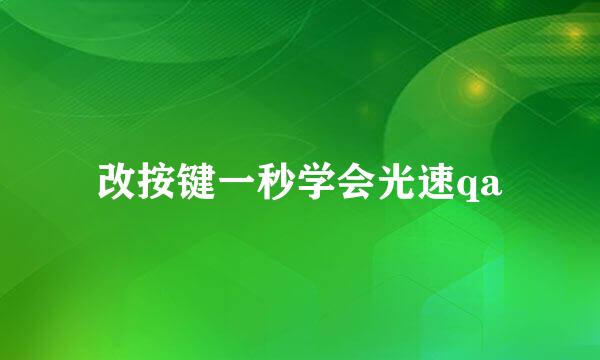 改按键一秒学会光速qa